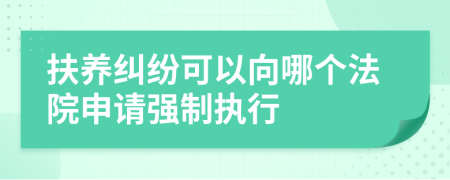 扶养纠纷可以向哪个法院申请强制执行